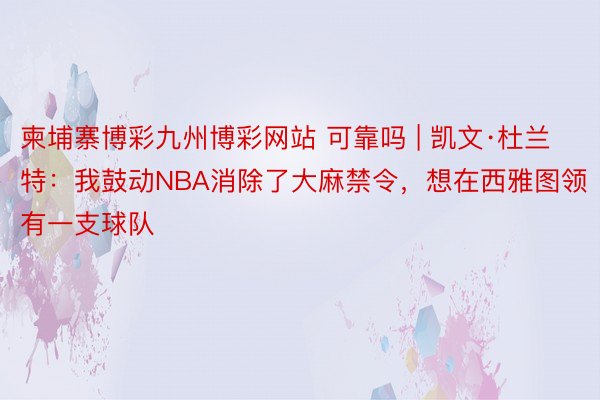 柬埔寨博彩九州博彩网站 可靠吗 | 凯文·杜兰特：我鼓动NBA消除了大麻禁令，想在西雅图领有一支球队